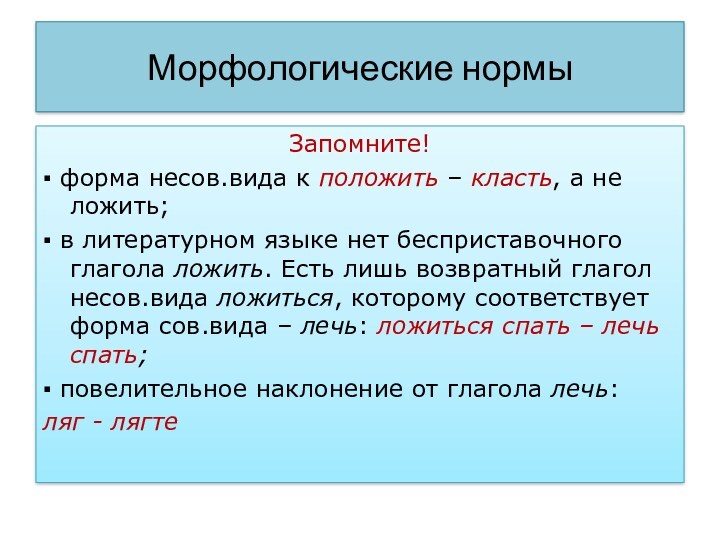 Морфологические нормы

Запомните!

▪ форма несов.вида к положить – класть, а не ложить;

▪ в литературном языке нет бесприставочного глагола ложить. Есть лишь возвратный глагол несов.вида ложиться, которому соответствует форма сов.вида – лечь: ложиться спать – лечь спать;

▪ повелительное наклонение от глагола лечь:

ляг - лягте